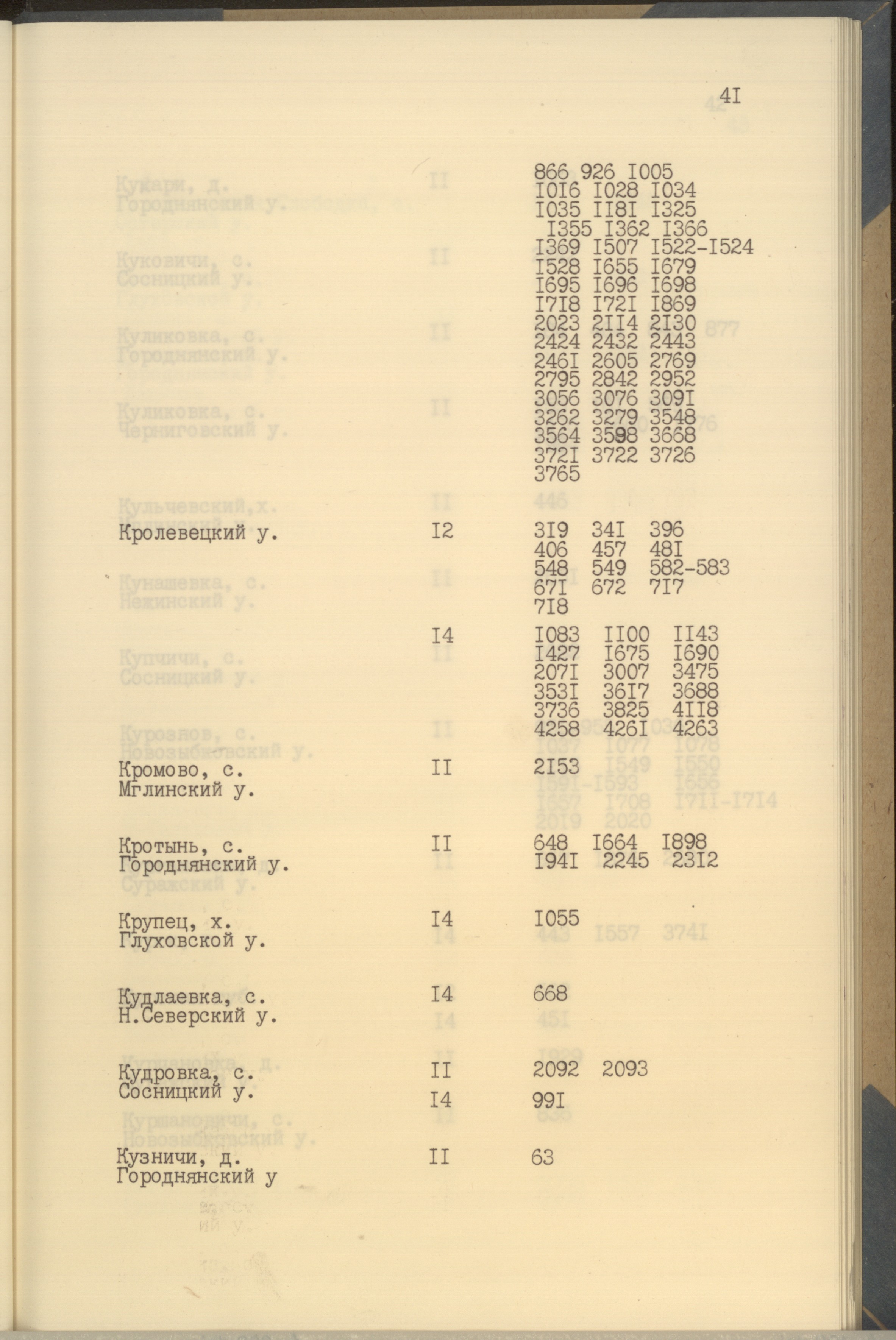 4I

866 926 I005 I0I6 I028 I034 I035 II8I I325 I355 I362 I366 I369 I507 I522-I524 I528 I655 I679 I695 I696 I698 I7I8 I72I I869 2023 2II4 2I30 2424 2432 2443 246I 2605 2769 2795 2842 2952 3056 3076 309I 3262 3279 3548 3564 3598 3668 372I 3722 3726 3765

Кролевецкий у. I2 3I9 34I 396 406 457 48I 548 549 582-583 67I 672 7I7 7I8

I4 I083 II00 II43 I427 I675 I690 207I 3007 3475 353I 36I7 3688 3736 3825 4II8 4258 426I 4263

Кромово, с. Мглинский у. II 2I53

Кротынь, с. Городнянский у. II 648 I664 I898 I94I 2245 23I2

Крупец, х. Глуховской у. I4 I055

Кудлаевка, с. Н.Северский у. I4 668

Кудровка, с. Сосницкий у. II 2092 2093
I4 99I

Кузничи, д. Городнянский у II 63